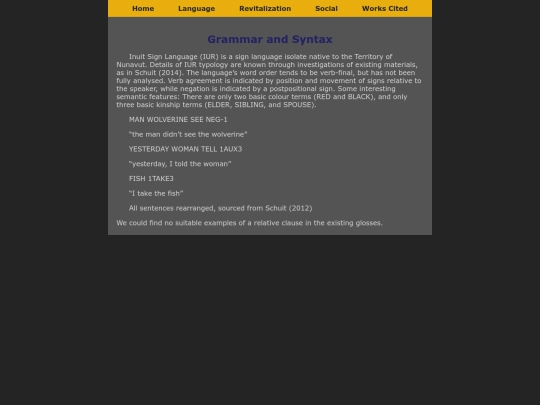 Home Language Revitalization Social Works Cited

Grammar and Syntax

Inuit Sign Language (IUR) is a sign language isolate native to the Territory of Nunavut. Details of IUR typology are known through investigations of existing materials, as in Schuit (2014). The language's word order tends to be verb-final, but has not been fully analysed. Verb agreement is indicated by position and movement of signs relative to the speaker, while negation is indicated by a postpositional sign. Some interesting semantic features: There are only two basic colour terms (RED and BLACK), and only three basic kinship terms (ELDER, SIBLING, and SPOUSE).

MAN WOLVERINE SEE NEG-1

"the man didn't see the wolverine"

YESTERDAY WOMAN TELL 1AUX3

"yesterday, I told the woman"

FISH 1TAKE3

"I take the fish"

All sentences rearranged, sourced from Schuit (2012)

We could find no suitable examples of a relative clause in the existing glosses.